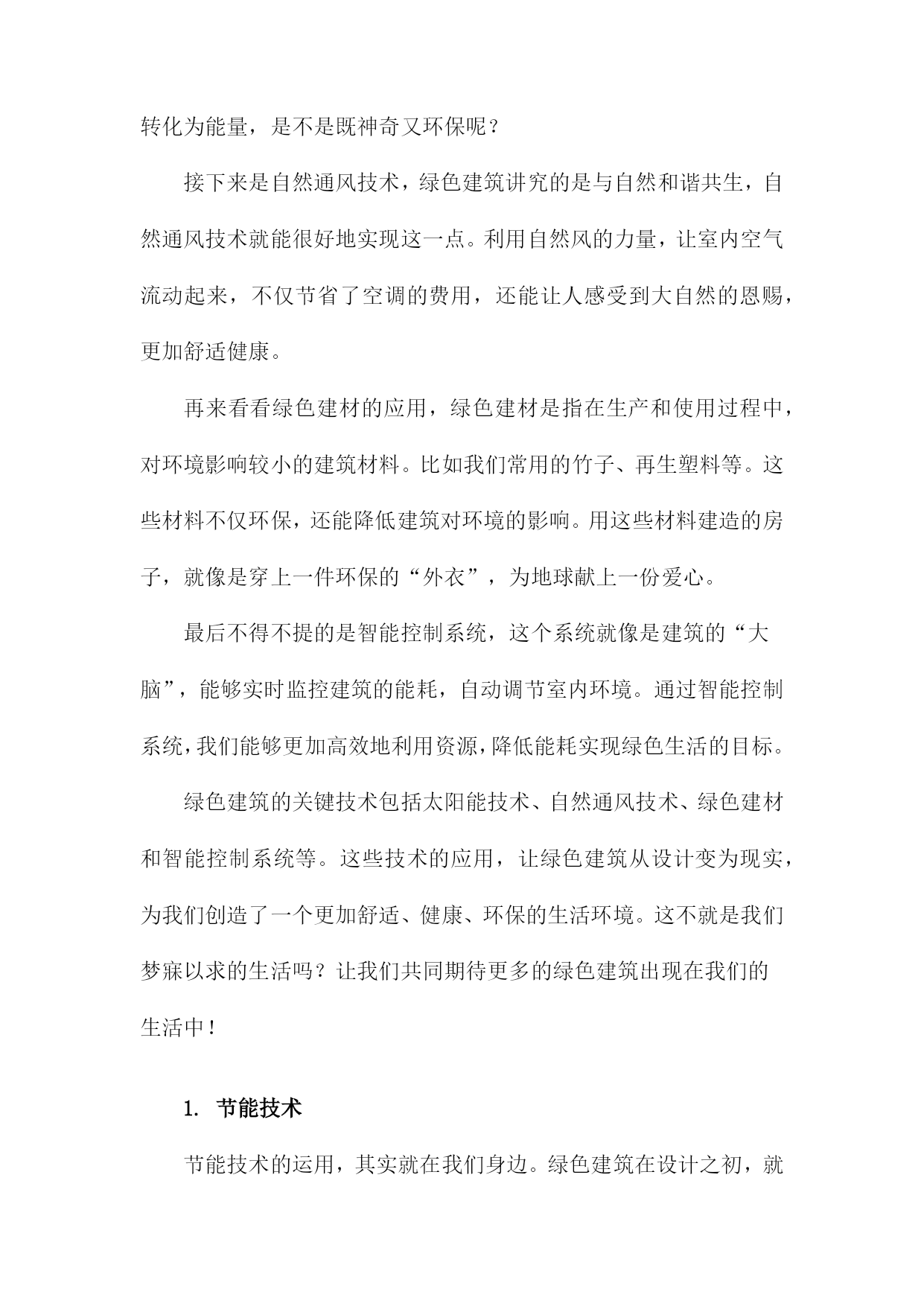 转化为能量，是不是既神奇又环保呢？

接下来是自然通风技术，绿色建筑讲究的是与自然和谐共生，自然通风技术就能很好地实现这一点。利用自然风的力量，让室内空气流动起来，不仅节省了空调的费用，还能让人感受到大自然的恩赐，更加舒适健康。

再来看看绿色建材的应用，绿色建材是指在生产和使用过程中，对环境影响较小的建筑材料。比如我们常用的竹子、再生塑料等。这些材料不仅环保，还能降低建筑对环境的影响。用这些材料建造的房子，就像是穿上一件环保的“外衣”，为地球献上一份爱心。

最后不得不提的是智能控制系统，这个系统就像是建筑的“大脑”，能够实时监控建筑的能耗，自动调节室内环境。通过智能控制系统，我们能够更加高效地利用资源，降低能耗实现绿色生活的目标。

绿色建筑的关键技术包括太阳能技术、自然通风技术、绿色建材和智能控制系统等。这些技术的应用，让绿色建筑从设计变为现实，为我们创造了一个更加舒适、健康、环保的生活环境。这不就是我们梦寐以求的生活吗？让我们共同期待更多的绿色建筑出现在我们的生活中！

1. 节能技术

节能技术的运用，其实就在我们身边。绿色建筑在设计之初，就